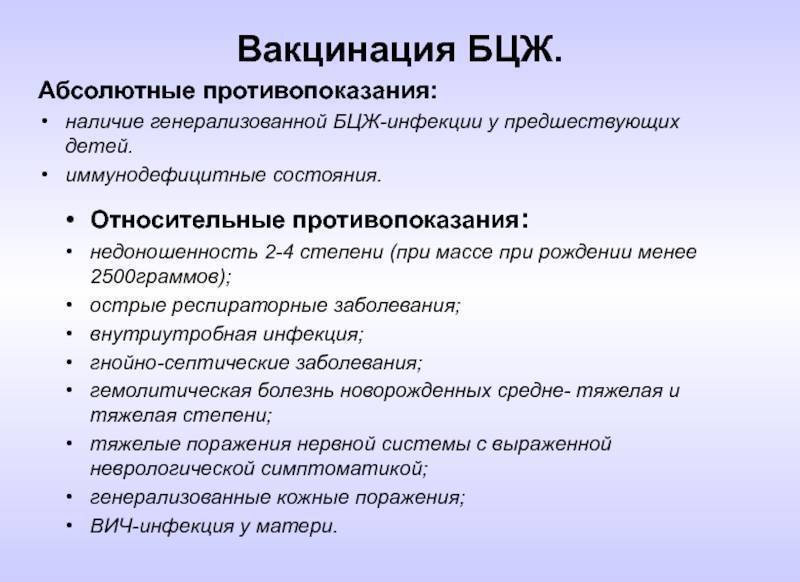 Вакцинация БЦЖ.

Абсолютные противопоказания:

• наличие генерализованной БЦЖ-инфекции у предшествующих детей.
• иммунодефицитные состояния.

• Относительные противопоказания:

• недоношенность 2-4 степени (при массе при рождении менее 2500граммов);
• острые респираторные заболевания;
• внутриутробная инфекция;
• гнойно-септические заболевания;
• гемолитическая болезнь новорожденных средне- тяжелая и тяжелая степени;
• тяжелые поражения нервной системы с выраженной неврологической симптоматикой;
• генерализованные кожные поражения;
• ВИЧ-инфекция у матери.